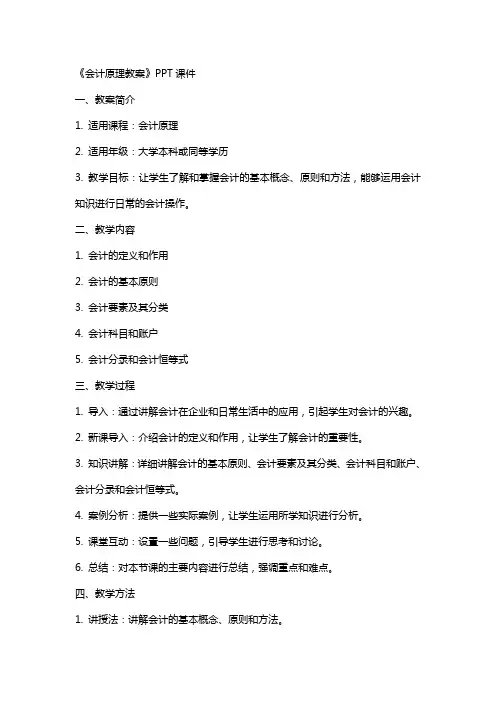 《会计原理教案》PPT 课件

一、教案简介

1. 适用课程：会计原理

2. 适用年级：大学本科或同等学历

3. 教学目标：让学生了解和掌握会计的基本概念、原则和方法，能够运用会计知识进行日常的会计操作。

二、教学内容

1. 会计的定义和作用

2. 会计的基本原则

3. 会计要素及其分类

4. 会计科目和账户

5. 会计分录和会计恒等式

三、教学过程

1. 导入：通过讲解会计在企业和日常生活中的应用，引起学生对会计的兴趣。

2. 新课导入：介绍会计的定义和作用，让学生了解会计的重要性。

3. 知识讲解：详细讲解会计的基本原则、会计要素及其分类、会计科目和账户、会计分录和会计恒等式。

4. 案例分析：提供一些实际案例，让学生运用所学知识进行分析。

5. 课堂互动：设置一些问题，引导学生进行思考和讨论。

6. 总结：对本节课的主要内容进行总结，强调重点和难点。

四、教学方法

1. 讲授法：讲解会计的基本概念、原则和方法。